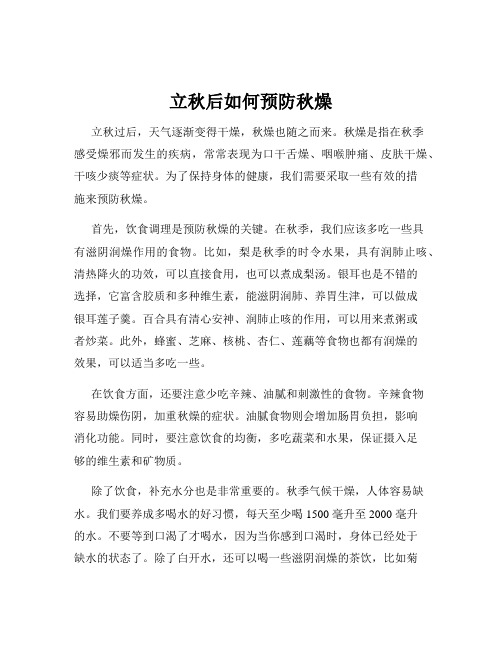 立秋后如何预防秋燥

立秋过后，天气逐渐变得干燥，秋燥也随之而来。秋燥是指在秋季感受燥邪而发生的疾病，常常表现为口干舌燥、咽喉肿痛、皮肤干燥、干咳少痰等症状。为了保持身体的健康，我们需要采取一些有效的措施来预防秋燥。

首先，饮食调理是预防秋燥的关键。在秋季，我们应该多吃一些具有滋阴润燥作用的食物。比如，梨是秋季的时令水果，具有润肺止咳、清热降火的功效，可以直接食用，也可以煮成梨汤。银耳也是不错的选择，它富含胶质和多种维生素，能滋阴润肺、养胃生津，可以做成银耳莲子羹。百合具有清心安神、润肺止咳的作用，可以用来煮粥或者炒菜。此外，蜂蜜、芝麻、核桃、杏仁、莲藕等食物也都有润燥的效果，可以适当多吃一些。

在饮食方面，还要注意少吃辛辣、油腻和刺激性的食物。辛辣食物容易助燥伤阴，加重秋燥的症状。油腻食物则会增加肠胃负担，影响消化功能。同时，要注意饮食的均衡，多吃蔬菜和水果，保证摄入足够的维生素和矿物质。

除了饮食，补充水分也是非常重要的。秋季气候干燥，人体容易缺水。我们要养成多喝水的好习惯，每天至少喝 1500 毫升至 2000 毫升的水。不要等到口渴了才喝水，因为当你感到口渴时，身体已经处于缺水的状态了。除了白开水，还可以喝一些滋阴润燥的茶饮，比如菊